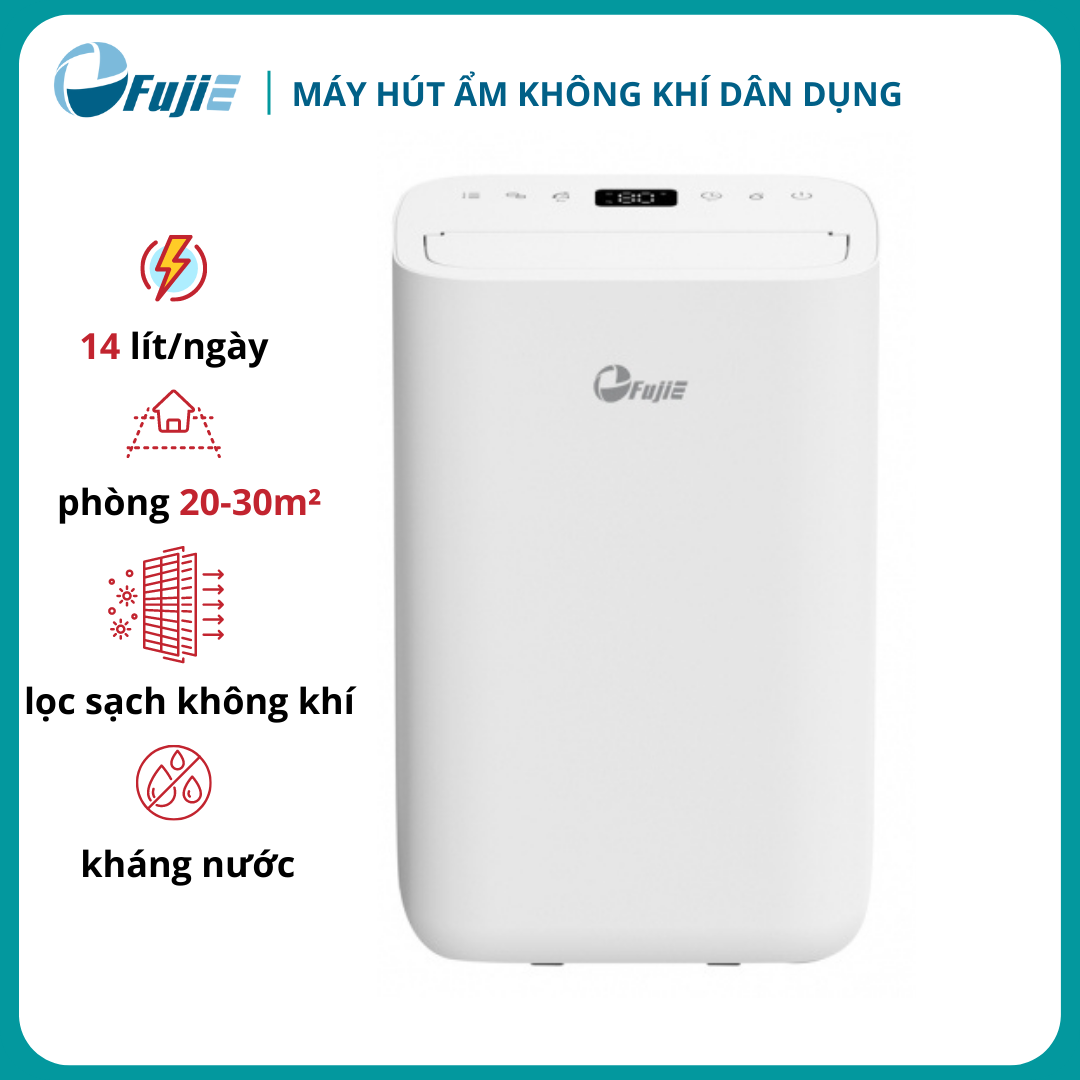 FujiE | MÁY HÚT ẨM KHÔNG KHÍ DÂN DỤNG

14 lít/ngày

phòng 20-30m²

lọc sạch không khí

kháng nước

FujiE